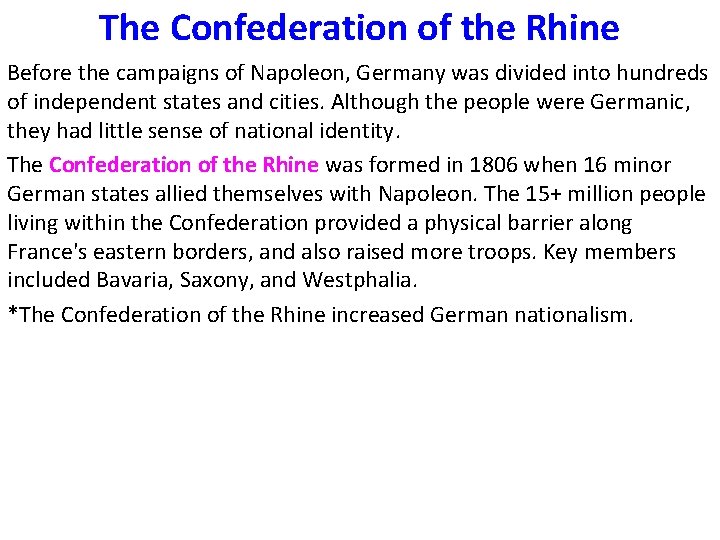 The Confederation of the Rhine

Before the campaigns of Napoleon, Germany was divided into hundreds of independent states and cities. Although the people were Germanic, they had little sense of national identity.

The Confederation of the Rhine was formed in 1806 when 16 minor German states allied themselves with Napoleon. The 15+ million people living within the Confederation provided a physical barrier along France's eastern borders, and also raised more troops. Key members included Bavaria, Saxony, and Westphalia.

*The Confederation of the Rhine increased German nationalism.